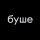 буше